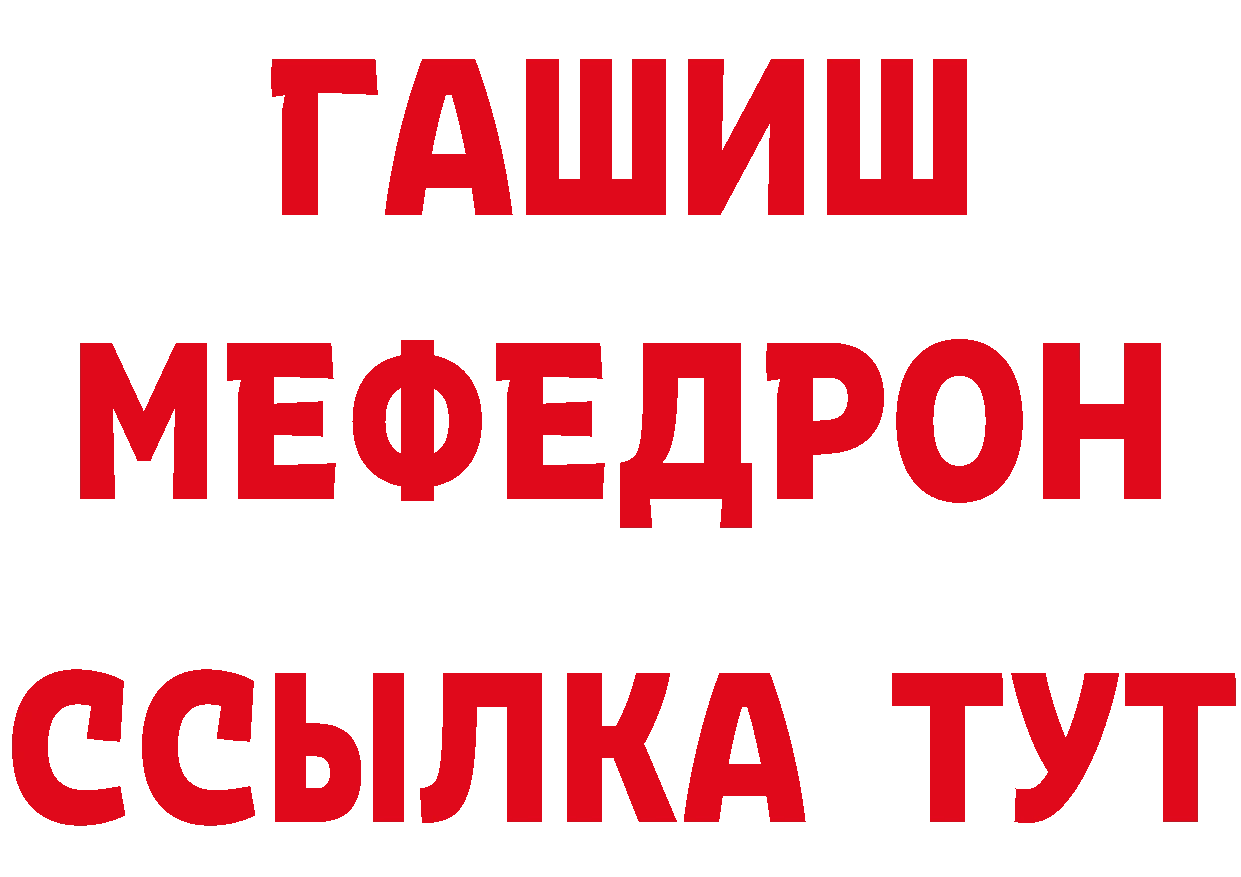 ГАШИШ
МЕФЕДРОН
ССЫЛКА ТУТ